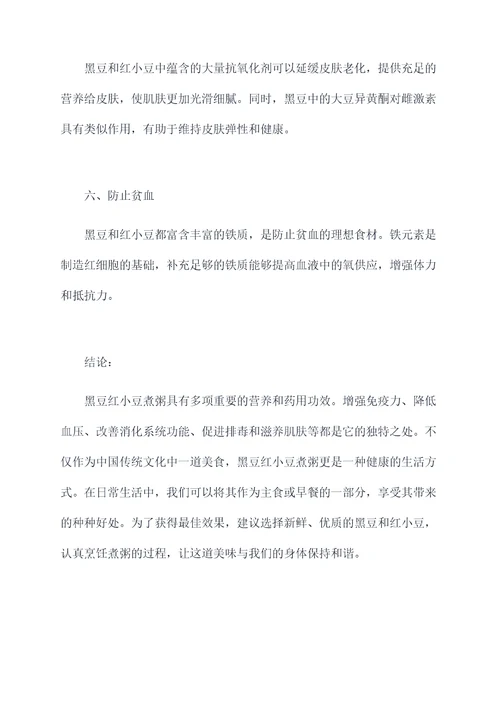 黑豆和红小豆中蕴含的大量抗氧化剂可以延缓皮肤老化，提供充足的营养给皮肤，使肌肤更加光滑细腻。同时，黑豆中的大豆异黄酮对雌激素具有类似作用，有助于维持皮肤弹性和健康。

六、防止贫血

黑豆和红小豆都富含丰富的铁质，是防止贫血的理想食材。铁元素是制造红细胞的基础，补充足够的铁质能够提高血液中的氧供应，增强体力和抵抗力。

结论：

黑豆红小豆煮粥具有多项重要的营养和药用功效。增强免疫力、降低血压、改善消化系统功能、促进排毒和滋养肌肤等都是它的独特之处。不仅作为中国传统文化中一道美食，黑豆红小豆煮粥更是一种健康的生活方式。在日常生活中，我们可以将其作为主食或早餐的一部分，享受其带来的种种好处。为了获得最佳效果，建议选择新鲜、优质的黑豆和红小豆，认真烹饪煮粥的过程，让这道美味与我们的身体保持和谐。